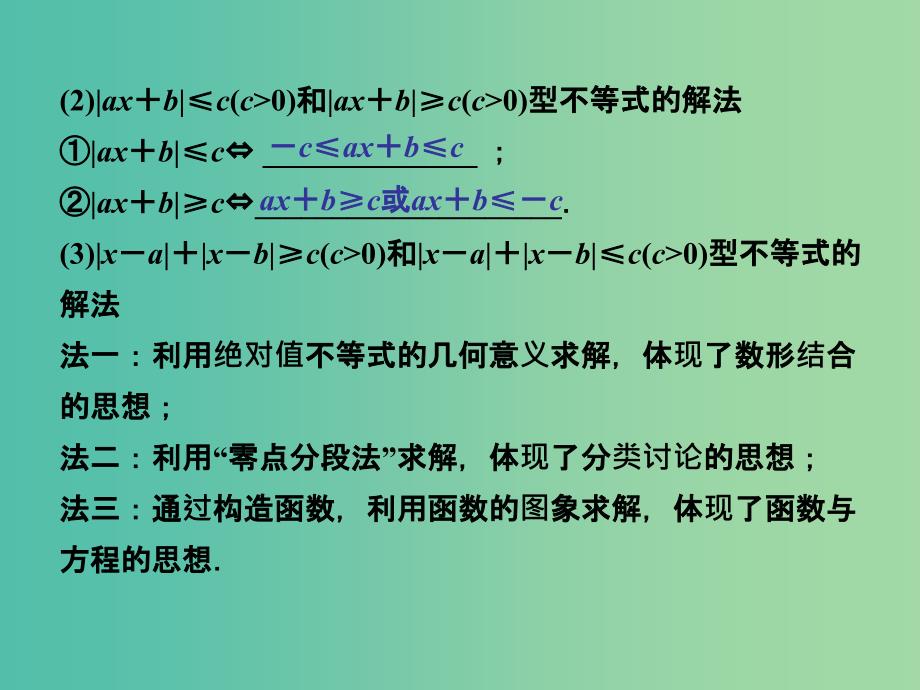 (2)$|ax+b|\leqslant c(c>0)$和$|ax+b|\geqslant c(c>0)$型不等式的解法

①$|ax+b|\leqslant c\Leftrightarrow$ $-c\leqslant ax+b\leqslant c$ ；

②$|ax+b|\geqslant c\Leftrightarrow$ $ax+b\geqslant c$或$ax+b\leqslant -c$.

(3)$|x-a|+|x-b|\geqslant c(c>0)$和$|x-a|+|x-b|\leqslant c(c>0)$型不等式的解法

法一：利用绝对值不等式的几何意义求解，体现了数形结合的思想；

法二：利用“零点分段法”求解，体现了分类讨论的思想；

法三：通过构造函数，利用函数的图象求解，体现了函数与方程的思想.